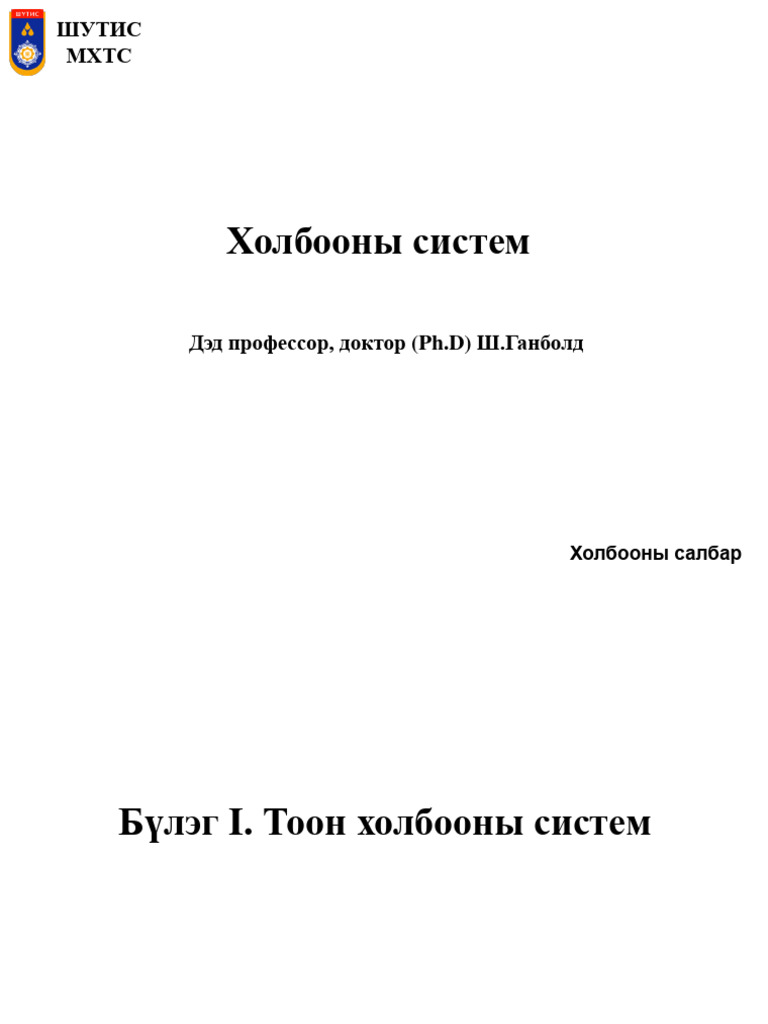 ШУТИС

ШУТИС
МХТС

Холбооны систем

Дэд профессор, доктор (Ph.D) Ш.Ганболд

Холбооны салбар

Бүлэг I. Тоон холбооны систем